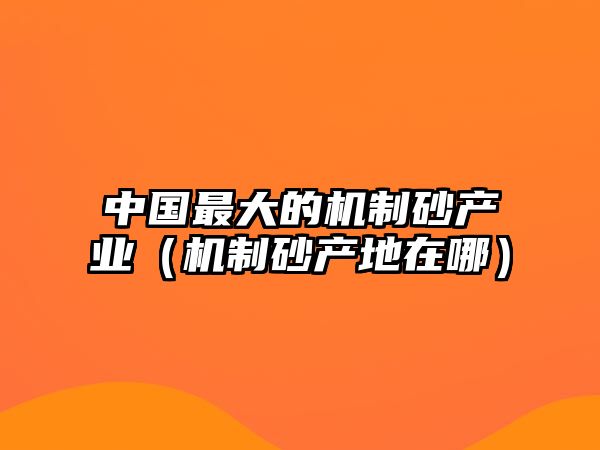 中国最大的机制砂产业（机制砂产地在哪）